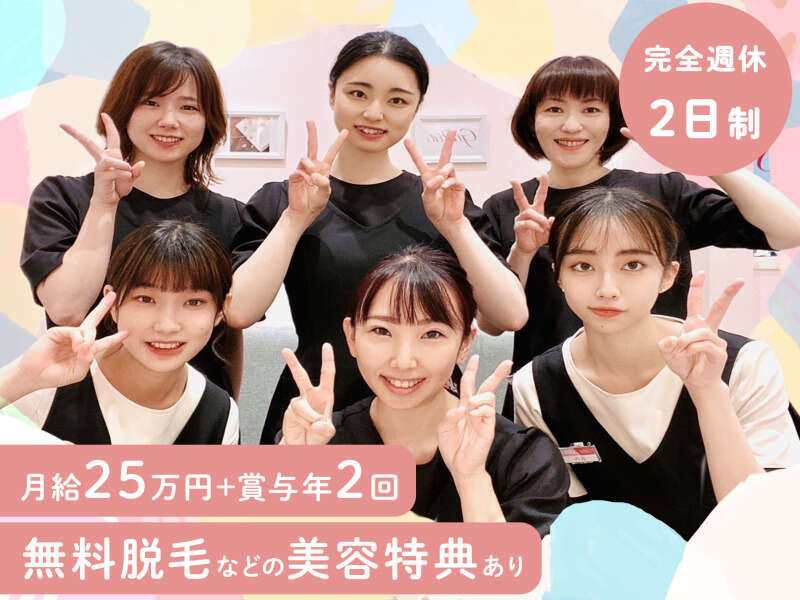 完全週休
2日制

月給25万円+賞与年2回

無料脱毛などの美容特典あり